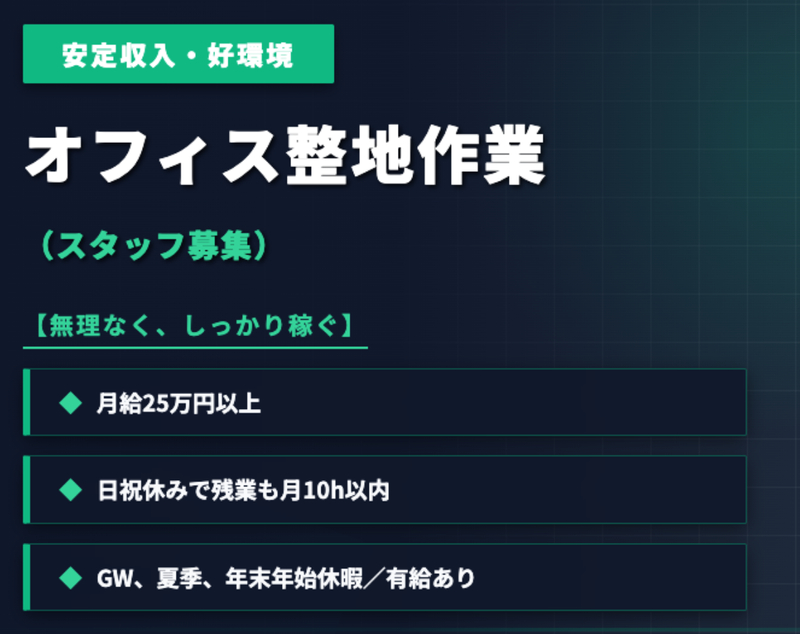 安定収入・好環境

オフィス整地作業

（スタッフ募集）

【無理なく、しっかり稼ぐ】

◆ 月給25万円以上

◆ 日祝休みで残業も月10h以内

◆ GW、夏季、年末年始休暇／有給あり